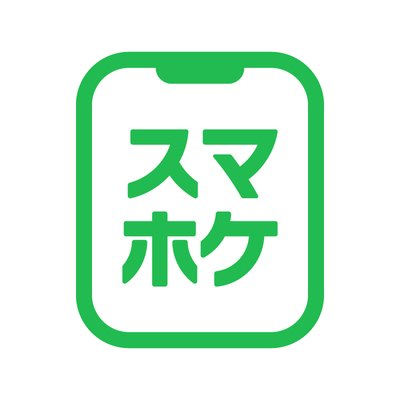 スマ
ホケ